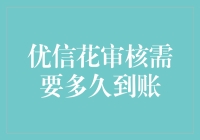 优信花审核需要多久到账